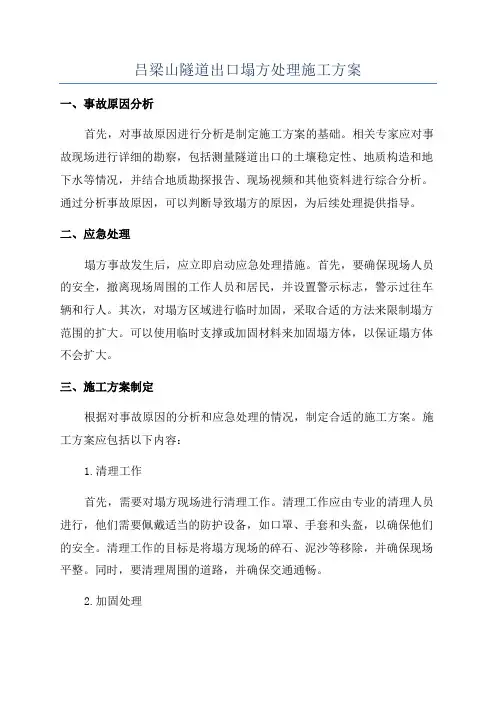 吕梁山隧道出口塌方处理施工方案

一、事故原因分析

首先，对事故原因进行分析是制定施工方案的基础。相关专家应对事故现场进行详细的勘察，包括测量隧道出口的土壤稳定性、地质构造和地下水等情况，并结合地质勘探报告、现场视频和其他资料进行综合分析。通过分析事故原因，可以判断导致塌方的原因，为后续处理提供指导。

二、应急处理

塌方事故发生后，应立即启动应急处理措施。首先，要确保现场人员的安全，撤离现场周围的工作人员和居民，并设置警示标志，警示过往车辆和行人。其次，对塌方区域进行临时加固，采取合适的方法来限制塌方范围的扩大。可以使用临时支撑或加固材料来加固塌方体，以保证塌方体不会扩大。

三、施工方案制定

根据对事故原因的分析和应急处理的情况，制定合适的施工方案。施工方案应包括以下内容：

1.清理工作

首先，需要对塌方现场进行清理工作。清理工作应由专业的清理人员进行，他们需要佩戴适当的防护设备，如口罩、手套和头盔，以确保他们的安全。清理工作的目标是将塌方现场的碎石、泥沙等移除，并确保现场平整。同时，要清理周围的道路，并确保交通通畅。

2.加固处理